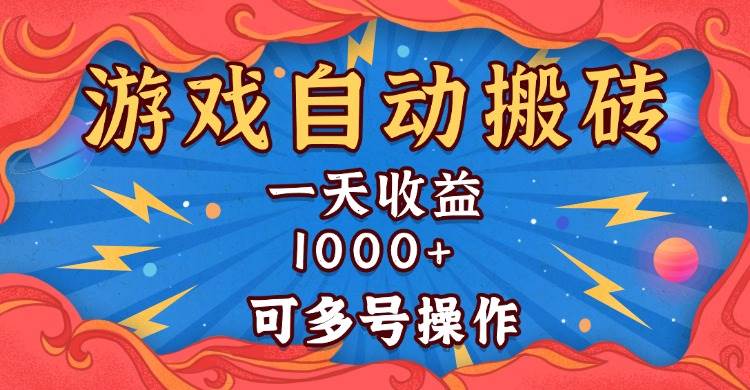 游戏自动搬砖

一天收益

1000+

可多号操作